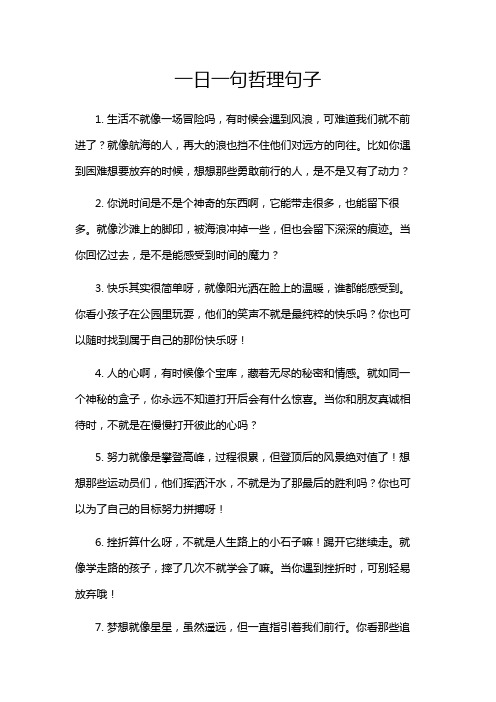 一日一句哲理句子

1. 生活不就像一场冒险吗，有时候会遇到风浪，可难道我们就不前进了？就像航海的人，再大的浪也挡不住他们对远方的向往。比如你遇到困难想要放弃的时候，想想那些勇敢前行的人，是不是又有了动力？

2. 你说时间是不是个神奇的东西啊，它能带走很多，也能留下很多。就像沙滩上的脚印，被海浪冲掉一些，但也会留下深深的痕迹。当你回忆过去，是不是能感受到时间的魔力？

3. 快乐其实很简单呀，就像阳光洒在脸上的温暖，谁都能感受到。你看小孩子在公园里玩耍，他们的笑声不就是最纯粹的快乐吗？你也可以随时找到属于自己的那份快乐呀！

4. 人的心啊，有时候像个宝库，藏着无尽的秘密和情感。就如同一个神秘的盒子，你永远不知道打开后会有什么惊喜。当你和朋友真诚相待时，不就是在慢慢打开彼此的心吗？

5. 努力就像是攀登高峰，过程很累，但登顶后的风景绝对值了！想想那些运动员们，他们挥洒汗水，不就是为了那最后的胜利吗？你也可以为了自己的目标努力拼搏呀！

6. 挫折算什么呀，不就是人生路上的小石子嘛！踢开它继续走。就像学走路的孩子，摔了几次不就学会了嘛。当你遇到挫折时，可别轻易放弃哦！

7. 梦想就像星星，虽然遥远，但一直指引着我们前行。你看那些追